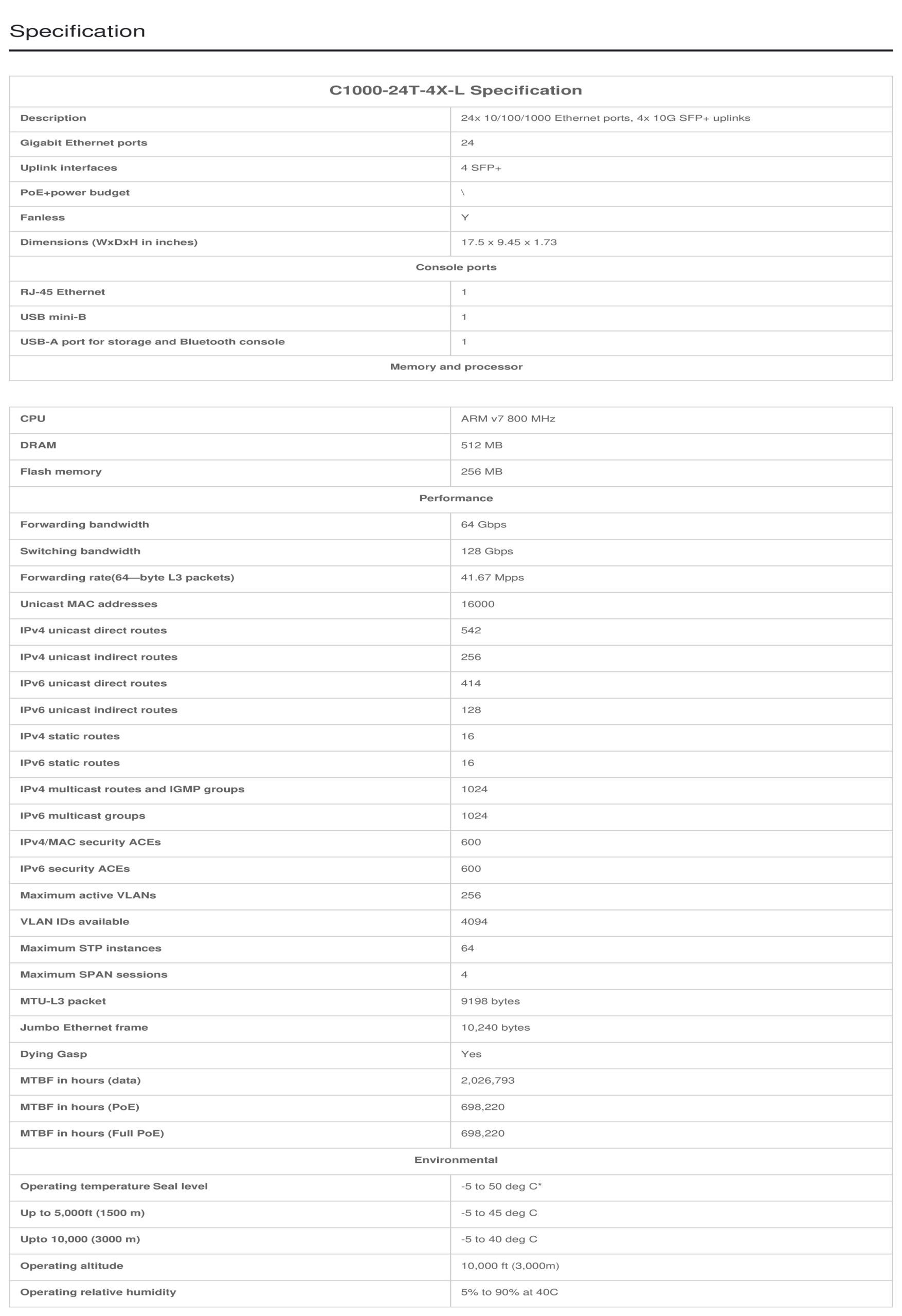 Specification

| C1000-24T-4X-L Specification | |
|---|---|
| Description | 24x 10/100/1000 Ethernet ports, 4x 10G SFP+ uplinks |
| Gigabit Ethernet ports | 24 |
| Uplink interfaces | 4 SFP+ |
| PoE+power budget | \ |
| Fanless | Y |
| Dimensions (WxDxH in inches) | 17.5 x 9.45 x 1.73 |
| Console ports | |
| RJ-45 Ethernet | 1 |
| USB mini-B | 1 |
| USB-A port for storage and Bluetooth console | 1 |
| Memory and processor | |

| | |
|---|---|
| CPU | ARM v7 800 MHz |
| DRAM | 512 MB |
| Flash memory | 256 MB |
| Performance | |
| Forwarding bandwidth | 64 Gbps |
| Switching bandwidth | 128 Gbps |
| Forwarding rate(64—byte L3 packets) | 41.67 Mpps |
| Unicast MAC addresses | 16000 |
| IPv4 unicast direct routes | 542 |
| IPv4 unicast indirect routes | 256 |
| IPv6 unicast direct routes | 414 |
| IPv6 unicast indirect routes | 128 |
| IPv4 static routes | 16 |
| IPv6 static routes | 16 |
| IPv4 multicast routes and IGMP groups | 1024 |
| IPv6 multicast groups | 1024 |
| IPv4/MAC security ACEs | 600 |
| IPv6 security ACEs | 600 |
| Maximum active VLANs | 256 |
| VLAN IDs available | 4094 |
| Maximum STP instances | 64 |
| Maximum SPAN sessions | 4 |
| MTU-L3 packet | 9198 bytes |
| Jumbo Ethernet frame | 10,240 bytes |
| Dying Gasp | Yes |
| MTBF in hours (data) | 2,026,793 |
| MTBF in hours (PoE) | 698,220 |
| MTBF in hours (Full PoE) | 698,220 |
| Environmental | |
| Operating temperature Seal level | -5 to 50 deg C* |
| Up to 5,000ft (1500 m) | -5 to 45 deg C |
| Upto 10,000 (3000 m) | -5 to 40 deg C |
| Operating altitude | 10,000 ft (3,000m) |
| Operating relative humidity | 5% to 90% at 40C |